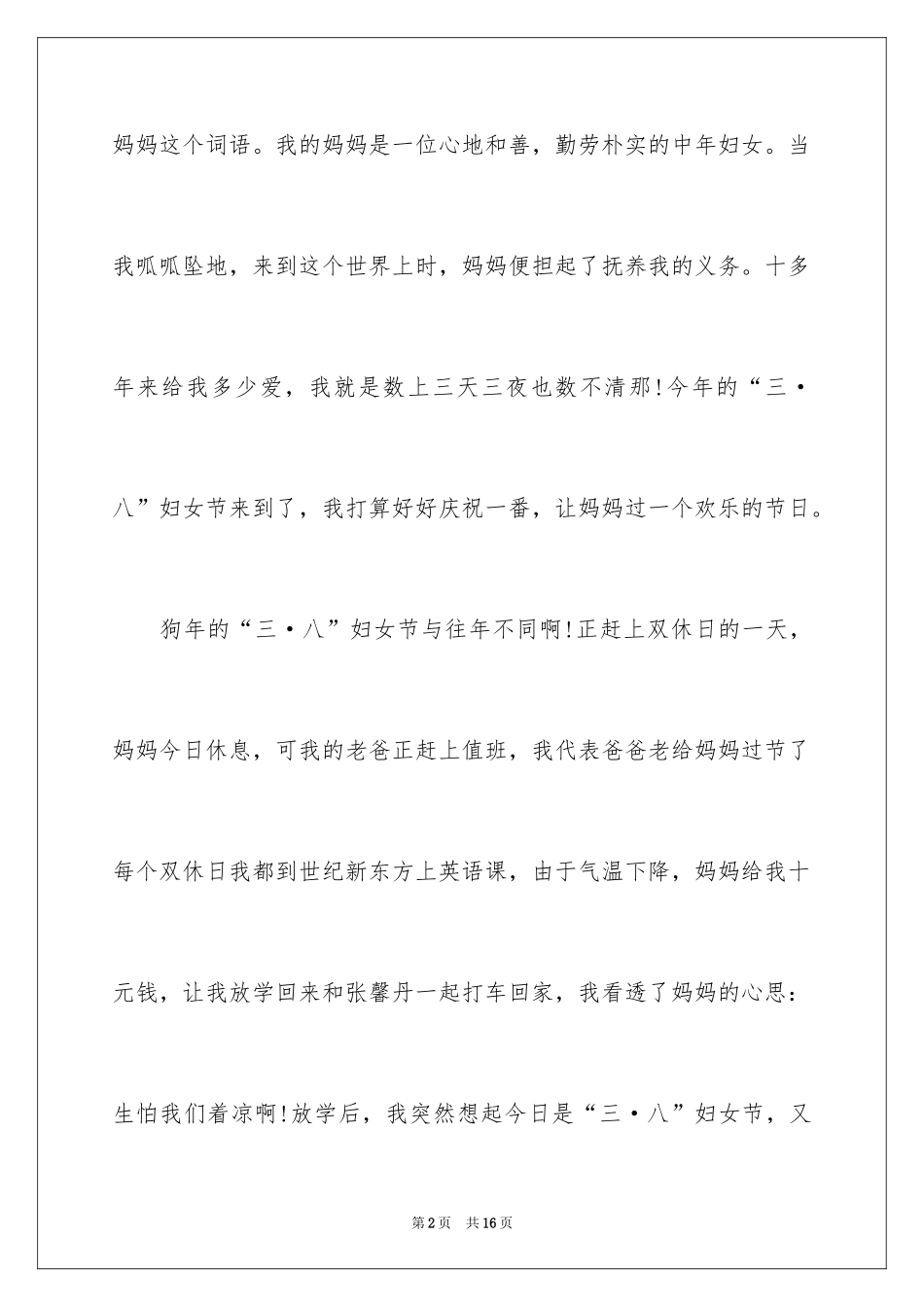 妈妈这个词语。我的妈妈是一位心地和善，勤劳朴实的中年妇女。当我呱呱坠地，来到这个世界上时，妈妈便担起了抚养我的义务。十多年来给我多少爱，我就是数上三天三夜也数不清那!今年的“三·八”妇女节来到了，我打算好好庆祝一番，让妈妈过一个欢乐的节日。

狗年的“三·八”妇女节与往年不同啊!正赶上双休日的一天，妈妈今日休息，可我的老爸正赶上值班，我代表爸爸老给妈妈过节了每个双休日我都到世纪新东方上英语课，由于气温下降，妈妈给我十元钱，让我放学回来和张馨丹一起打车回家，我看透了妈妈的心思：生怕我们着凉啊!放学后，我突然想起今日是“三·八”妇女节，又

第2页　共16页